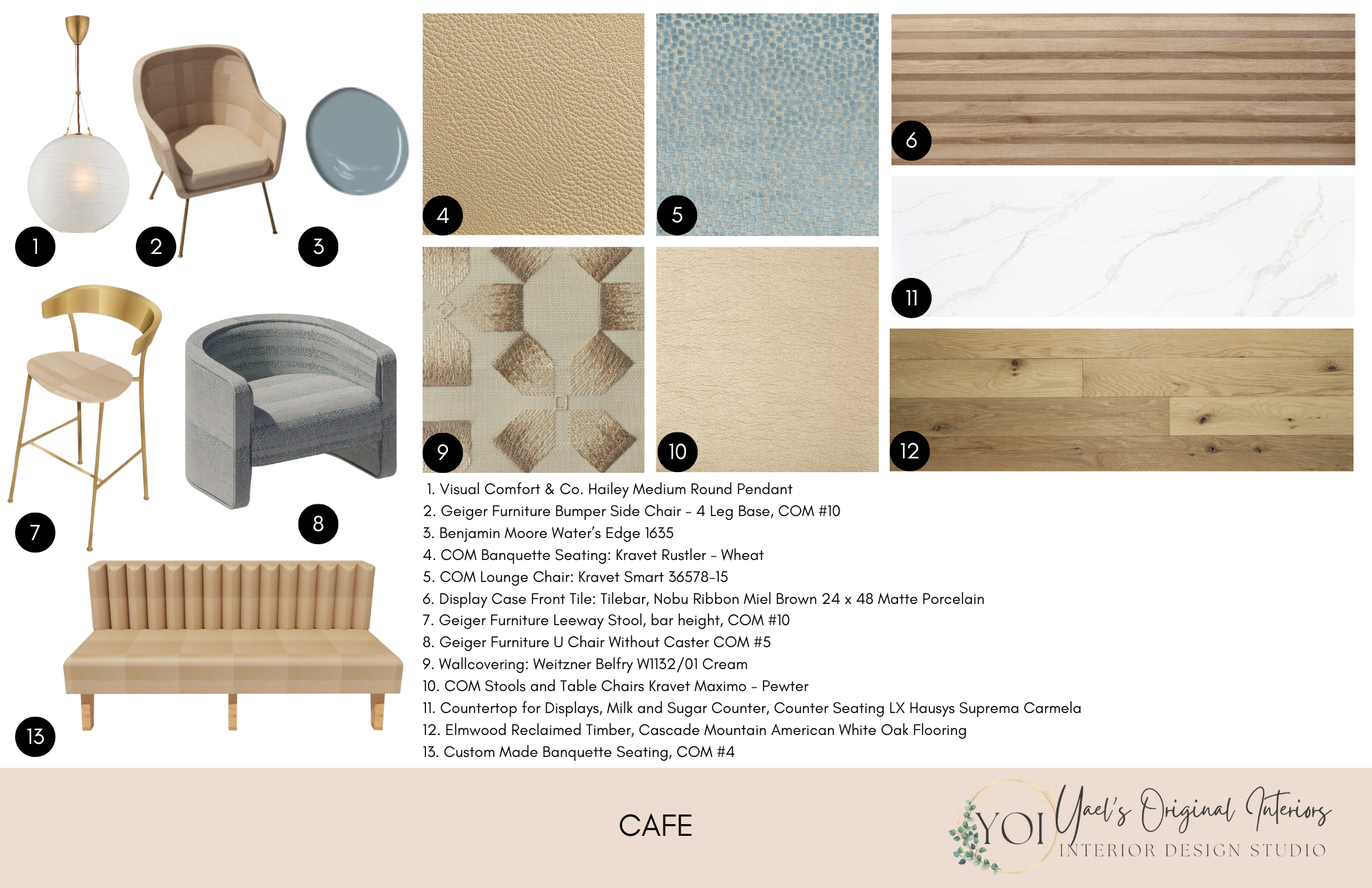 1

2

3

4

5

6

7

8

9

10

11

12

13

1. Visual Comfort & Co. Hailey Medium Round Pendant
2. Geiger Furniture Bumper Side Chair - 4 Leg Base, COM #10
3. Benjamin Moore Water's Edge 1635
4. COM Banquette Seating: Kravet Rustler - Wheat
5. COM Lounge Chair: Kravet Smart 36578-15
6. Display Case Front Tile: Tilebar, Nobu Ribbon Miel Brown 24 x 48 Matte Porcelain
7. Geiger Furniture Leeway Stool, bar height, COM #10
8. Geiger Furniture U Chair Without Caster COM #5
9. Wallcovering: Weitzner Belfry W1132/01 Cream
10. COM Stools and Table Chairs Kravet Maximo - Pewter
11. Countertop for Displays, Milk and Sugar Counter, Counter Seating LX Hausys Suprema Carmela
12. Elmwood Reclaimed Timber, Cascade Mountain American White Oak Flooring
13. Custom Made Banquette Seating, COM #4

CAFE

YOI Yael's Original Interiors
INTERIOR DESIGN STUDIO